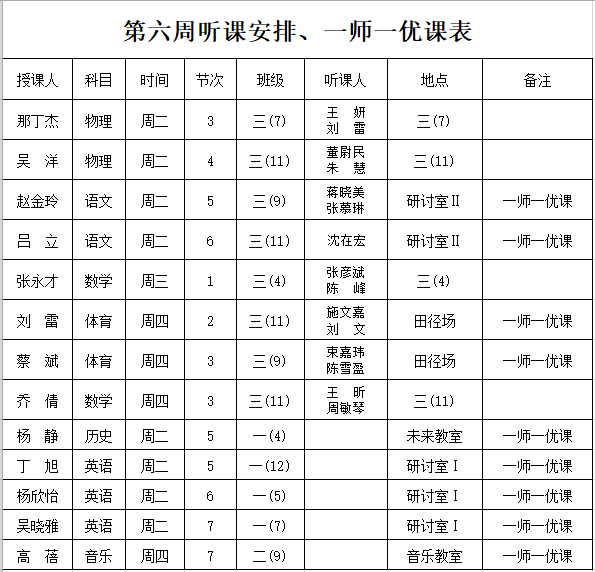 第六周听课安排、一师一优课表

| 授课人 | 科目 | 时间 | 节次 | 班级 | 听课人 | 地点 | 备注 |
|---|---|---|---|---|---|---|---|
| 那丁杰 | 物理 | 周二 | 3 | 三(7) | 王 妍 刘 雷 | 三(7) | |
| 吴 洋 | 物理 | 周二 | 4 | 三(11) | 董尉民 朱 慧 | 三(11) | |
| 赵金玲 | 语文 | 周二 | 5 | 三(9) | 蒋晓美 张慕琳 | 研讨室Ⅱ | 一师一优课 |
| 吕 立 | 语文 | 周二 | 6 | 三(11) | 沈在宏 | 研讨室Ⅱ | 一师一优课 |
| 张永才 | 数学 | 周三 | 1 | 三(4) | 张彦斌 陈 峰 | 三(4) | |
| 刘 雷 | 体育 | 周四 | 2 | 三(11) | 施文嘉 刘 文 | 田径场 | 一师一优课 |
| 蔡 斌 | 体育 | 周四 | 3 | 三(9) | 束嘉玮 陈雪盈 | 田径场 | 一师一优课 |
| 乔 倩 | 数学 | 周四 | 3 | 三(11) | 王 昕 周敏琴 | 三(11) | |
| 杨 静 | 历史 | 周二 | 5 | 一(4) | | 未来教室 | 一师一优课 |
| 丁 旭 | 英语 | 周二 | 5 | 一(12) | | 研讨室Ⅰ | 一师一优课 |
| 杨欣怡 | 英语 | 周二 | 6 | 一(5) | | 研讨室Ⅰ | 一师一优课 |
| 吴晓雅 | 英语 | 周二 | 7 | 一(7) | | 研讨室Ⅰ | 一师一优课 |
| 高 蓓 | 音乐 | 周四 | 7 | 二(9) | | 音乐教室 | 一师一优课 |